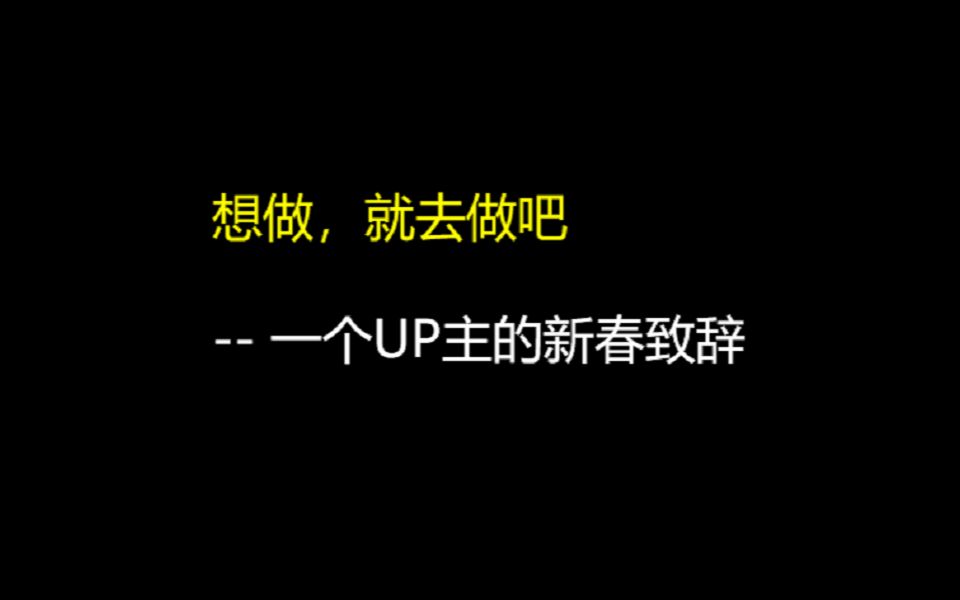 想做，就去做吧

-- 一个UP主的新春致辞